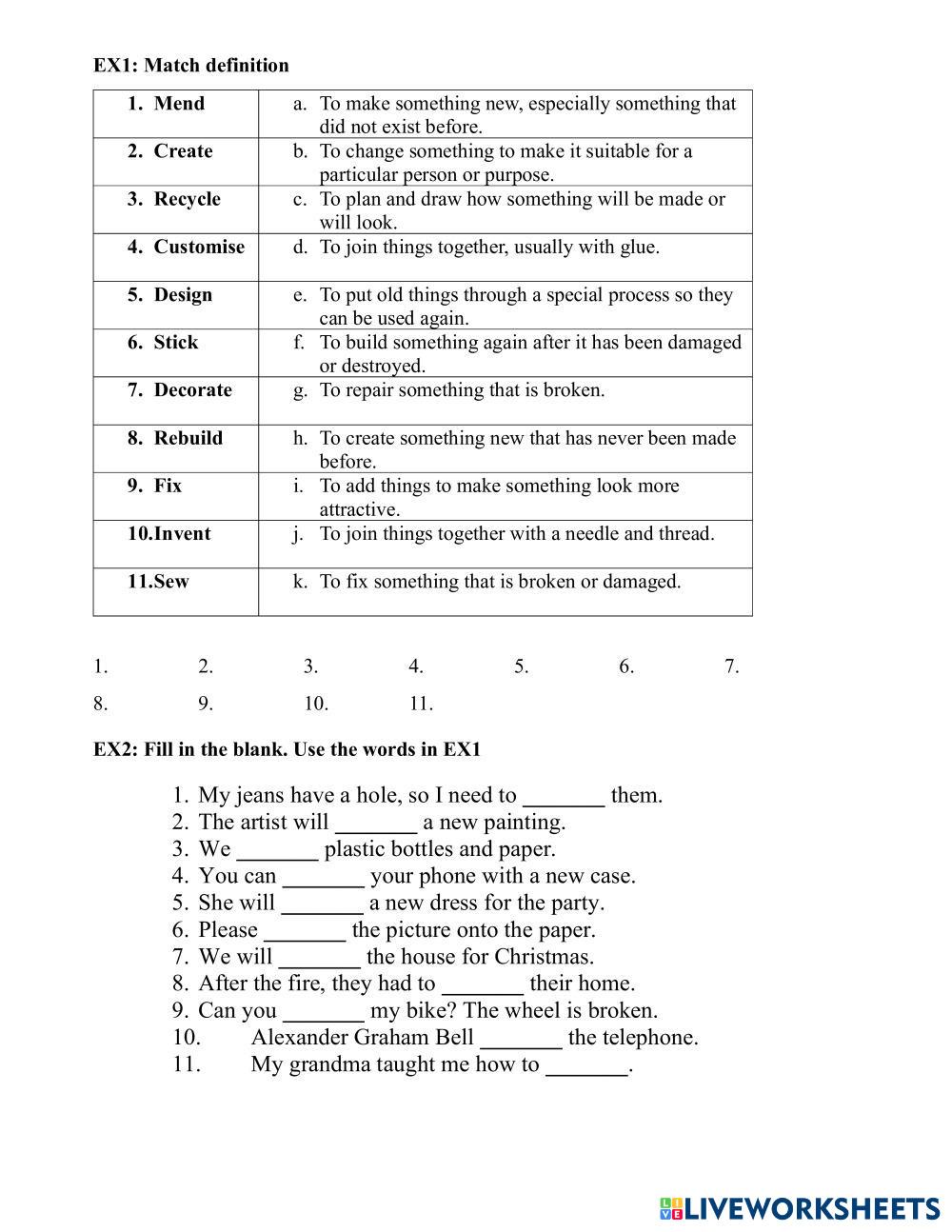 EX1: Match definition

| 1. Mend | a. To make something new, especially something that did not exist before. |
|---|---|
| 2. Create | b. To change something to make it suitable for a particular person or purpose. |
| 3. Recycle | c. To plan and draw how something will be made or will look. |
| 4. Customise | d. To join things together, usually with glue. |
| 5. Design | e. To put old things through a special process so they can be used again. |
| 6. Stick | f. To build something again after it has been damaged or destroyed. |
| 7. Decorate | g. To repair something that is broken. |
| 8. Rebuild | h. To create something new that has never been made before. |
| 9. Fix | i. To add things to make something look more attractive. |
| 10.Invent | j. To join things together with a needle and thread. |
| 11.Sew | k. To fix something that is broken or damaged. |

1. 2. 3. 4. 5. 6. 7.

8. 9. 10. 11.

EX2: Fill in the blank. Use the words in EX1

1. My jeans have a hole, so I need to _______ them.
2. The artist will _______ a new painting.
3. We _______ plastic bottles and paper.
4. You can _______ your phone with a new case.
5. She will _______ a new dress for the party.
6. Please _______ the picture onto the paper.
7. We will _______ the house for Christmas.
8. After the fire, they had to _______ their home.
9. Can you _______ my bike? The wheel is broken.
10. Alexander Graham Bell _______ the telephone.
11. My grandma taught me how to _______.

LIVEWORKSHEETS